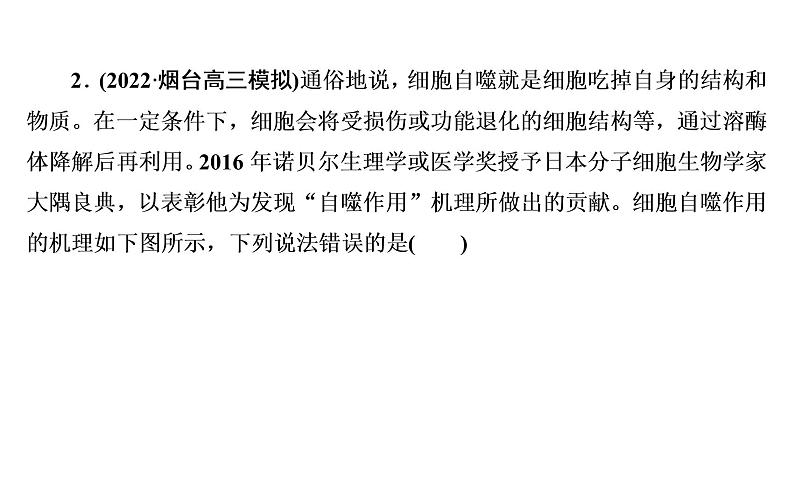 2．(2022·烟台高三模拟)通俗地说，细胞自噬就是细胞吃掉自身的结构和物质。在一定条件下，细胞会将受损伤或功能退化的细胞结构等，通过溶酶体降解后再利用。2016 年诺贝尔生理学或医学奖授予日本分子细胞生物学家大隅良典，以表彰他为发现“自噬作用”机理所做出的贡献。细胞自噬作用的机理如下图所示，下列说法错误的是(　　)